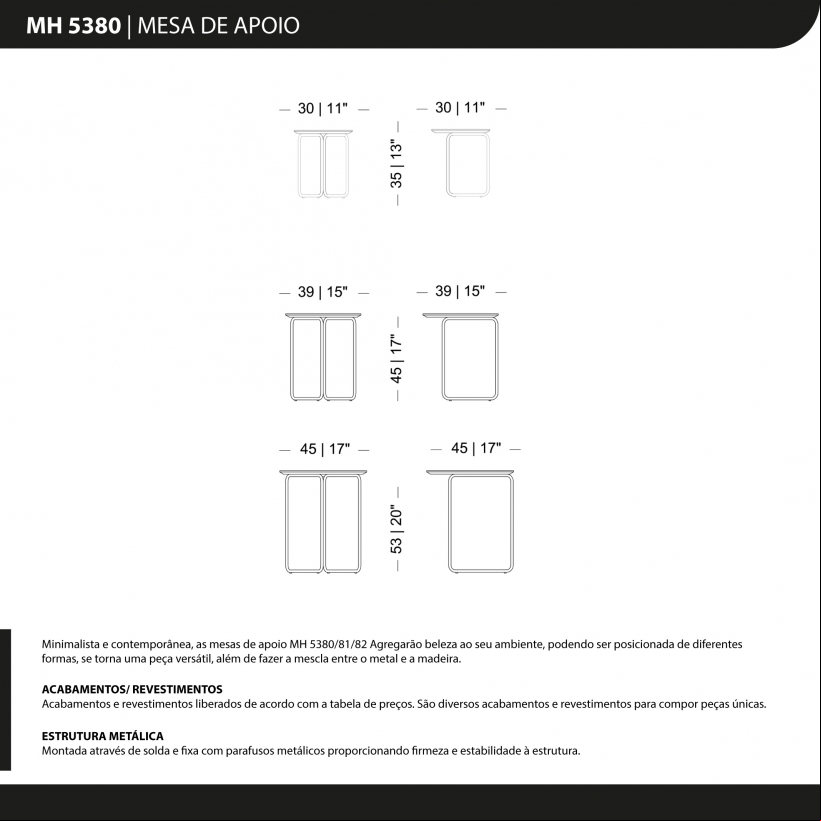 MH 5380 | MESA DE APOIO

30 | 11"
30 | 11"
35 | 13"

39 | 15"
39 | 15"
45 | 17"

45 | 17"
45 | 17"
53 | 20"

Minimalista e contemporânea, as mesas de apoio MH 5380/81/82 Agregarão beleza ao seu ambiente, podendo ser posicionada de diferentes formas, se torna uma peça versátil, além de fazer a mescla entre o metal e a madeira.

ACABAMENTOS/ REVESTIMENTOS
Acabamentos e revestimentos liberados de acordo com a tabela de preços. São diversos acabamentos e revestimentos para compor peças únicas.

ESTRUTURA METÁLICA
Montada através de solda e fixa com parafusos metálicos proporcionando firmeza e estabilidade à estrutura.